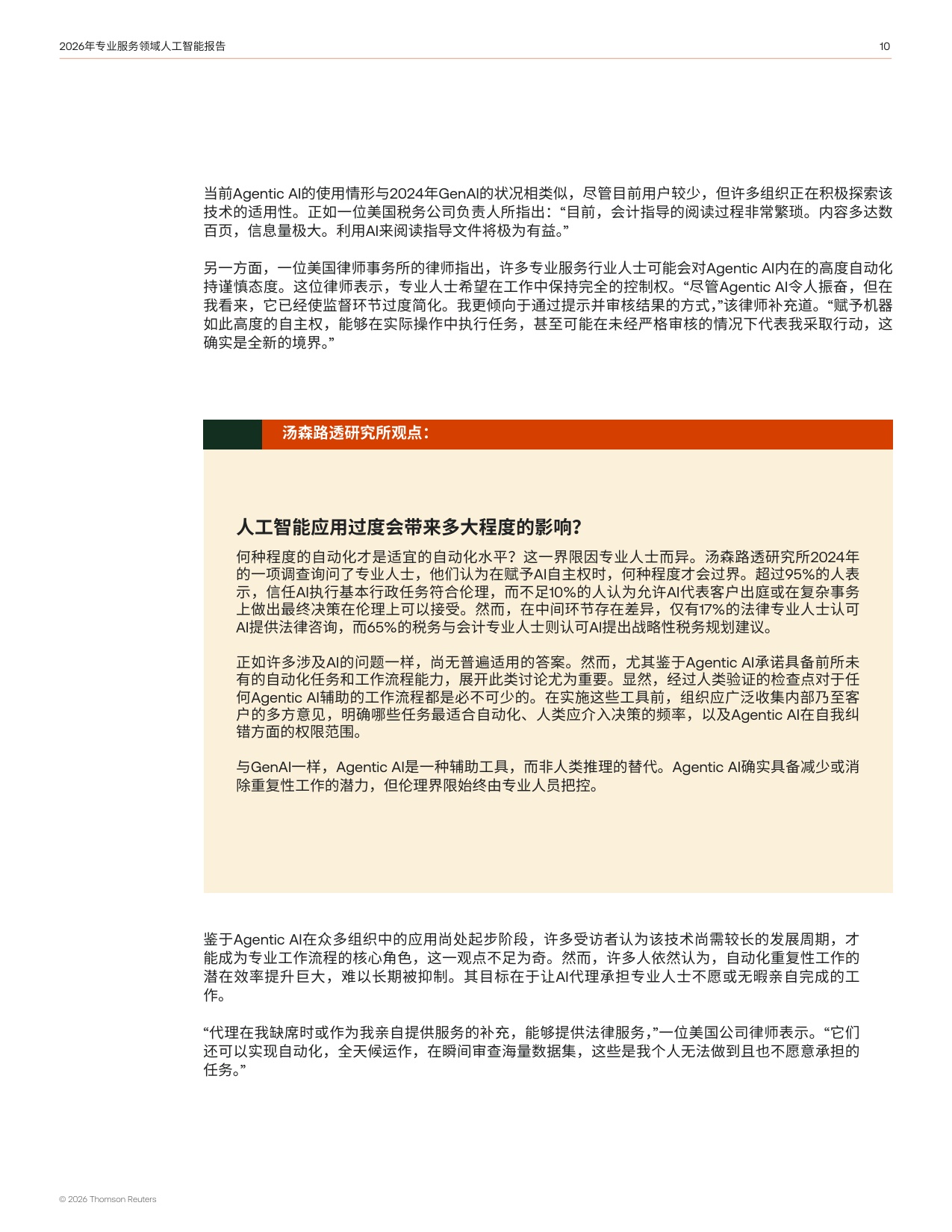 2026年专业服务领域人工智能报告

10

当前Agentic AI的使用情形与2024年GenAI的状况相类似，尽管目前用户较少，但许多组织正在积极探索该技术的适用性。正如一位美国税务公司负责人所指出：“目前，会计指导的阅读过程非常繁琐。内容多达数百页，信息量极大。利用AI来阅读指导文件将极为有益。”

另一方面，一位美国律师事务所的律师指出，许多专业服务行业人士可能会对Agentic AI内在的高度自动化持谨慎态度。这位律师表示，专业人士希望在工作中保持完全的控制权。“尽管Agentic AI令人振奋，但在我看来，它已经使监督环节过度简化。我更倾向于通过提示并审核结果的方式，”该律师补充道。“赋予机器如此高度的自主权，能够在实际操作中执行任务，甚至可能在未经严格审核的情况下代表我采取行动，这确实是全新的境界。”

汤森路透研究所观点：

人工智能应用过度会带来多大程度的影响？

何种程度的自动化才是适宜的自动化水平？这一界限因专业人士而异。汤森路透研究所2024年的一项调查询问了专业人士，他们认为在赋予AI自主权时，何种程度才会过界。超过95%的人表示，信任AI执行基本行政任务符合伦理，而不足10%的人认为允许AI代表客户出庭或在复杂事务上做出最终决策在伦理上可以接受。然而，在中间环节存在差异，仅有17%的法律专业人士认可AI提供法律咨询，而65%的税务与会计专业人士则认可AI提出战略性税务规划建议。

正如许多涉及AI的问题一样，尚无普遍适用的答案。然而，尤其鉴于Agentic AI承诺具备前所未有的自动化任务和工作流程能力，展开此类讨论尤为重要。显然，经过人类验证的检查点对于任何Agentic AI辅助的工作流程都是必不可少的。在实施这些工具前，组织应广泛收集内部乃至客户的多方意见，明确哪些任务最适合自动化、人类应介入决策的频率，以及Agentic AI在自我纠错方面的权限范围。

与GenAI一样，Agentic AI是一种辅助工具，而非人类推理的替代。Agentic AI确实具备减少或消除重复性工作的潜力，但伦理界限始终由专业人员把控。

鉴于Agentic AI在众多组织中的应用尚处起步阶段，许多受访者认为该技术尚需较长的发展周期，才能成为专业工作流程的核心角色，这一观点不足为奇。然而，许多人依然认为，自动化重复性工作的潜在效率提升巨大，难以长期被抑制。其目标在于让AI代理承担专业人士不愿或无暇亲自完成的工作。

“代理在我缺席时或作为我亲自提供服务的补充，能够提供法律服务，”一位美国公司律师表示。“它们还可以实现自动化，全天候运作，在瞬间审查海量数据集，这些是我个人无法做到且也不愿意承担的任务。”

© 2026 Thomson Reuters